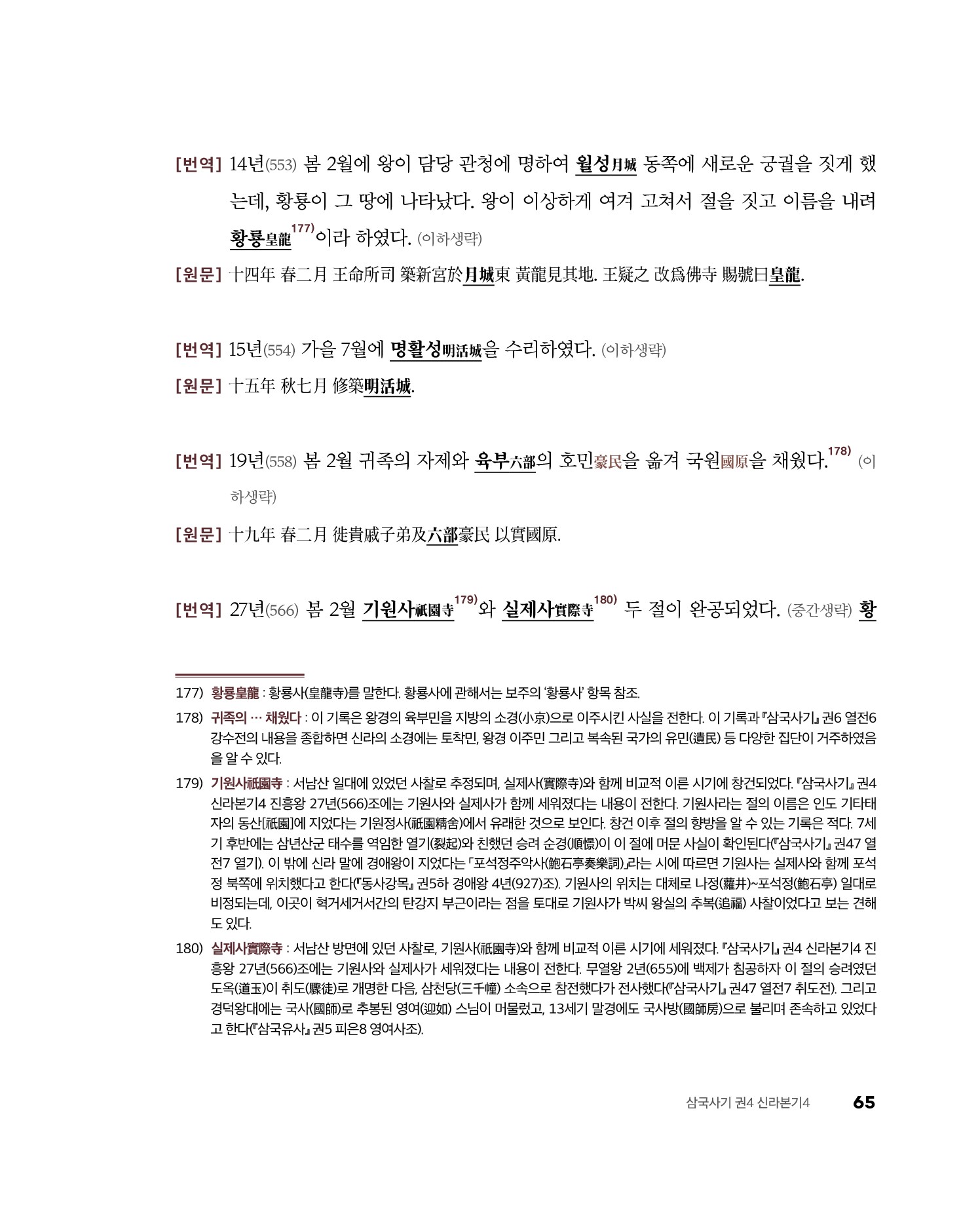 [번역] 14년(553) 봄 2월에 왕이 담당 관청에 명하여 월성月城 동쪽에 새로운 궁궐을 짓게 했는데, 황룡이 그 땅에 나타났다. 왕이 이상하게 여겨 고쳐서 절을 짓고 이름을 내려 황룡皇龍$^{177)}$이라 하였다. (이하생략)

[원문] 十四年 春二月 王命所司 築新宮於月城東 黃龍見其地. 王疑之 改爲佛寺 賜號曰皇龍.

[번역] 15년(554) 가을 7월에 명활성明活城을 수리하였다. (이하생략)

[원문] 十五年 秋七月 修築明活城.

[번역] 19년(558) 봄 2월 귀족의 자제와 육부六部의 호민豪民을 옮겨 국원國原을 채웠다.$^{178)}$ (이하생략)

[원문] 十九年 春二月 徙貴戚子弟及六部豪民 以實國原.

[번역] 27년(566) 봄 2월 기원사祇園寺$^{179)}$와 실제사實際寺$^{180)}$ 두 절이 완공되었다. (중간생략) 황

177) 황룡皇龍 : 황룡사(皇龍寺)를 말한다. 황룡사에 관해서는 보주의 '황룡사' 항목 참조.

178) 귀족의 … 채웠다 : 이 기록은 왕경의 육부민을 지방의 소경(小京)으로 이주시킨 사실을 전한다. 이 기록과 『삼국사기』 권6 열전6 강수전의 내용을 종합하면 신라의 소경에는 토착민, 왕경 이주민 그리고 복속된 국가의 유민(遺民) 등 다양한 집단이 거주하였음을 알 수 있다.

179) 기원사祇園寺 : 서남산 일대에 있었던 사찰로 추정되며, 실제사(實際寺)와 함께 비교적 이른 시기에 창건되었다. 『삼국사기』 권4 신라본기4 진흥왕 27년(566)조에는 기원사와 실제사가 함께 세워졌다는 내용이 전한다. 기원사라는 절의 이름은 인도 기타태자의 동산[祇園]에 지었다는 기원정사(祇園精舍)에서 유래한 것으로 보인다. 창건 이후 절의 향방을 알 수 있는 기록은 적다. 7세기 후반에는 삼년산군 태수를 역임한 열기(裂起)와 친했던 승려 순경(順憬)이 이 절에 머문 사실이 확인된다(『삼국사기』 권47 열전7 열기). 이 밖에 신라 말에 경애왕이 지었다는 「포석정주악사(鮑石亭奏樂詞)」라는 시에 따르면 기원사는 실제사와 함께 포석정 북쪽에 위치했다고 한다(『동사강목』 권5하 경애왕 4년(927)조). 기원사의 위치는 대체로 나정(蘿井)~포석정(鮑石亭) 일대로 비정되는데, 이곳이 혁거세거서간의 탄강지 부근이라는 점을 토대로 기원사가 박씨 왕실의 추복(追福) 사찰이었다고 보는 견해도 있다.

180) 실제사實際寺 : 서남산 방면에 있던 사찰로, 기원사(祇園寺)와 함께 비교적 이른 시기에 세워졌다. 『삼국사기』 권4 신라본기4 진흥왕 27년(566)조에는 기원사와 실제사가 세워졌다는 내용이 전한다. 무열왕 2년(655)에 백제가 침공하자 이 절의 승려였던 도옥(道玉)이 취도(驟徒)로 개명한 다음, 삼천당(三千幢) 소속으로 참전했다가 전사했다(『삼국사기』 권47 열전7 취도전). 그리고 경덕왕대에는 국사(國師)로 추봉된 영여(迎如) 스님이 머물렀고, 13세기 말경에도 국사방(國師房)으로 불리며 존속하고 있었다고 한다(『삼국유사』 권5 피은8 영여사조).

삼국사기 권4 신라본기4 65